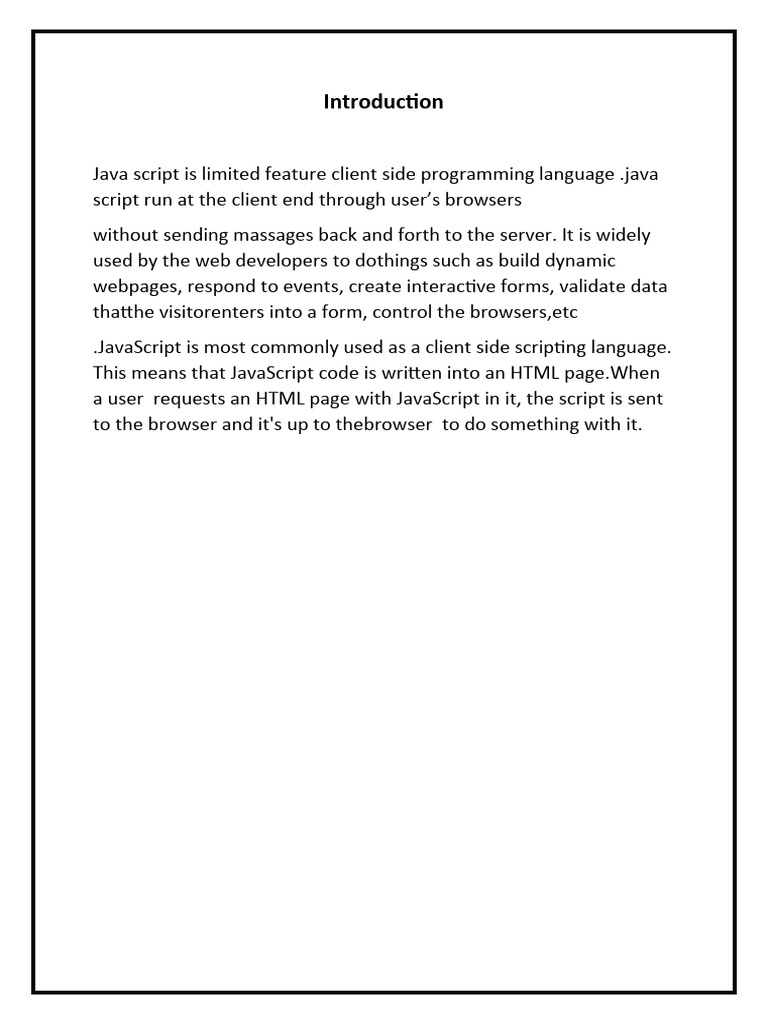 Introduction

Java script is limited feature client side programming language .java script run at the client end through user's browsers

without sending massages back and forth to the server. It is widely used by the web developers to dothings such as build dynamic webpages, respond to events, create interactive forms, validate data thatthe visitorenters into a form, control the browsers,etc

.JavaScript is most commonly used as a client side scripting language. This means that JavaScript code is written into an HTML page.When a user  requests an HTML page with JavaScript in it, the script is sent to the browser and it's up to thebrowser  to do something with it.